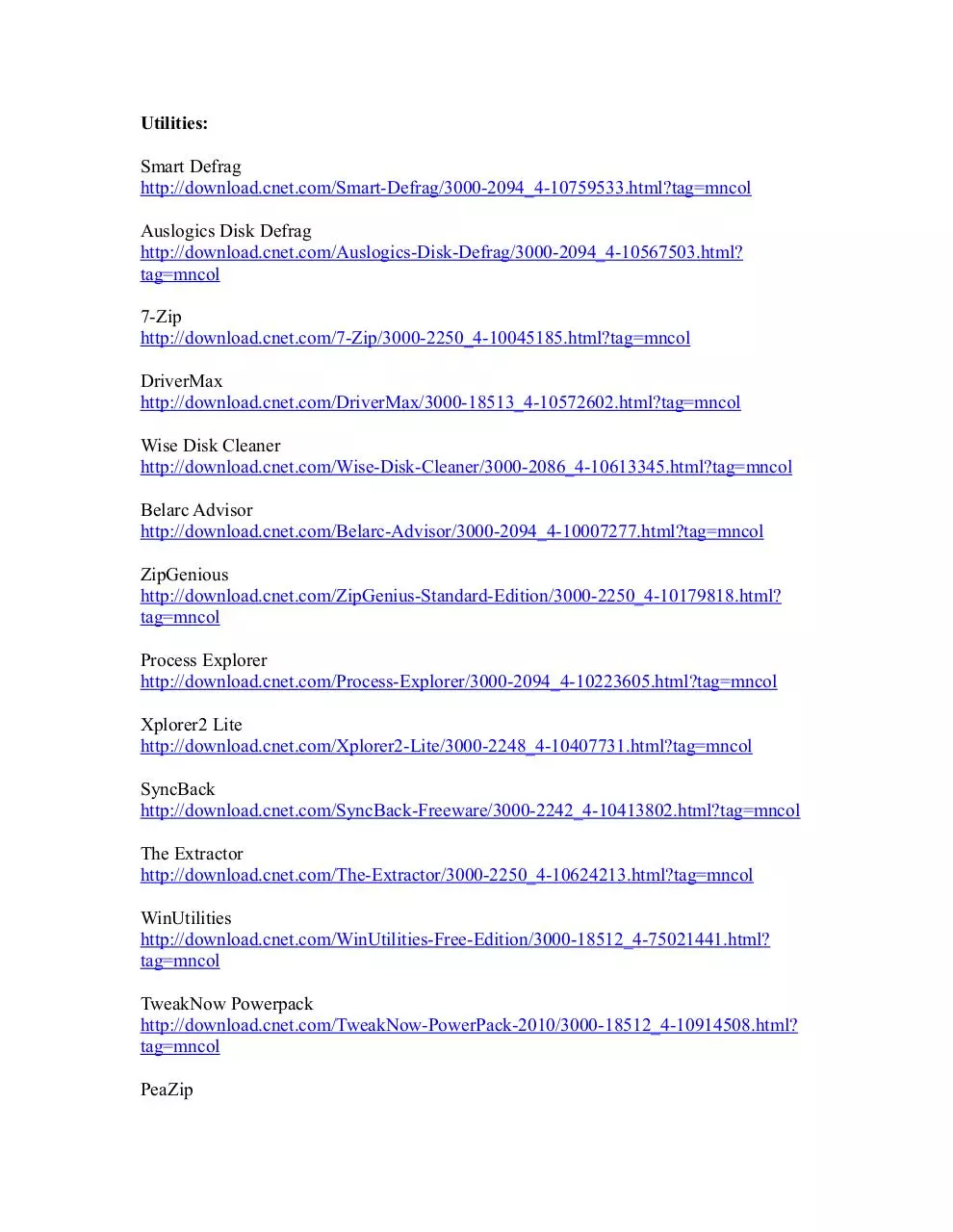 **Utilities:**

Smart Defrag
http://download.cnet.com/Smart-Defrag/3000-2094_4-10759533.html?tag=mncol

Auslogics Disk Defrag
http://download.cnet.com/Auslogics-Disk-Defrag/3000-2094_4-10567503.html?tag=mncol

7-Zip
http://download.cnet.com/7-Zip/3000-2250_4-10045185.html?tag=mncol

DriverMax
http://download.cnet.com/DriverMax/3000-18513_4-10572602.html?tag=mncol

Wise Disk Cleaner
http://download.cnet.com/Wise-Disk-Cleaner/3000-2086_4-10613345.html?tag=mncol

Belarc Advisor
http://download.cnet.com/Belarc-Advisor/3000-2094_4-10007277.html?tag=mncol

ZipGenious
http://download.cnet.com/ZipGenius-Standard-Edition/3000-2250_4-10179818.html?tag=mncol

Process Explorer
http://download.cnet.com/Process-Explorer/3000-2094_4-10223605.html?tag=mncol

Xplorer2 Lite
http://download.cnet.com/Xplorer2-Lite/3000-2248_4-10407731.html?tag=mncol

SyncBack
http://download.cnet.com/SyncBack-Freeware/3000-2242_4-10413802.html?tag=mncol

The Extractor
http://download.cnet.com/The-Extractor/3000-2250_4-10624213.html?tag=mncol

WinUtilities
http://download.cnet.com/WinUtilities-Free-Edition/3000-18512_4-75021441.html?tag=mncol

TweakNow Powerpack
http://download.cnet.com/TweakNow-PowerPack-2010/3000-18512_4-10914508.html?tag=mncol

PeaZip